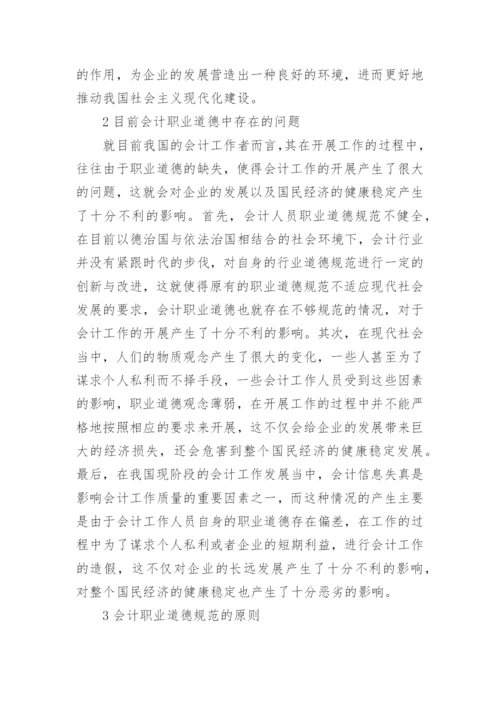 的作用，为企业的发展营造出一种良好的环境，进而更好地推动我国社会主义现代化建设。

2 目前会计职业道德中存在的问题

就目前我国的会计工作者而言,其在开展工作的过程中，往往由于职业道德的缺失，使得会计工作的开展产生了很大的问题，这就会对企业的发展以及国民经济的健康稳定产生了十分不利的影响。首先，会计人员职业道德规范不健全，在目前以德治国与依法治国相结合的社会环境下，会计行业并没有紧跟时代的步伐，对自身的行业道德规范进行一定的创新与改进，这就使得原有的职业道德规范不适应现代社会发展的要求，会计职业道德也就存在不够规范的情况，对于会计工作的开展产生了十分不利的影响。其次，在现代社会当中，人们的物质观念产生了很大的变化，一些人甚至为了谋求个人私利而不择手段，一些会计工作人员受到这些因素的影响，职业道德观念薄弱，在开展工作的过程中并不能严格地按照相应的要求来开展，这不仅会给企业的发展带来巨大的经济损失，还会危害到整个国民经济的健康稳定发展。最后，在我国现阶段的会计工作发展当中，会计信息失真是影响会计工作质量的重要因素之一，而这种情况的产生主要是由于会计工作人员自身的职业道德存在偏差，在工作的过程中为了谋求个人私利或者企业的短期利益，进行会计工作的造假，这不仅对企业的长远发展产生了十分不利的影响，对整个国民经济的健康稳定也产生了十分恶劣的影响。

3 会计职业道德规范的原则